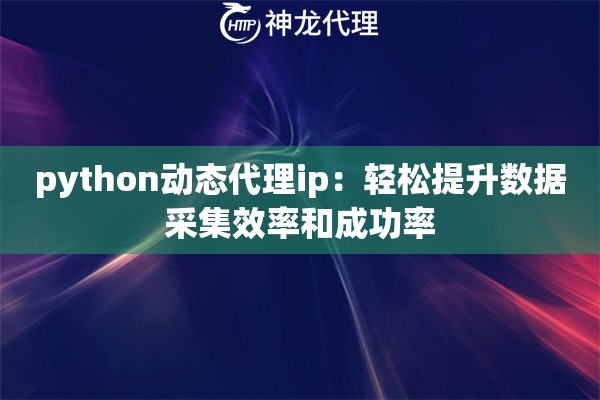 HTTP 神龙代理

python动态代理ip：轻松提升数据采集效率和成功率